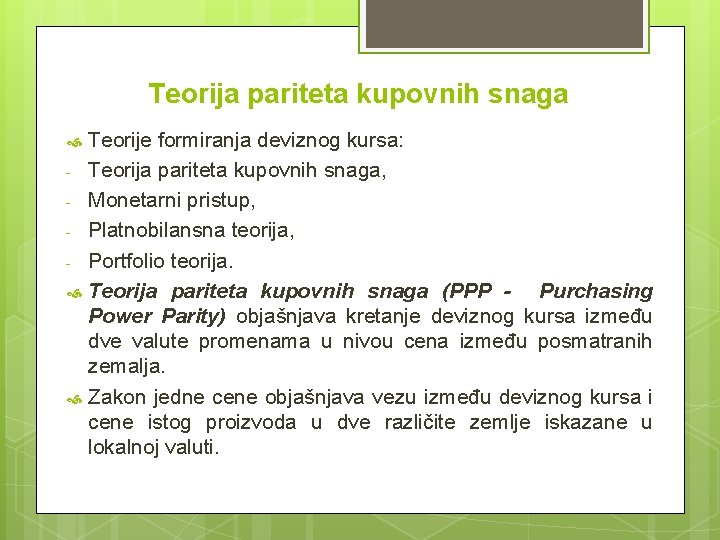 Teorija pariteta kupovnih snaga

Teorije formiranja deviznog kursa:
- Teorija pariteta kupovnih snaga,
- Monetarni pristup,
- Platnobilansna teorija,
- Portfolio teorija.

Teorija pariteta kupovnih snaga (PPP - Purchasing Power Parity) objašnjava kretanje deviznog kursa između dve valute promenama u nivou cena između posmatranih zemalja.

Zakon jedne cene objašnjava vezu između deviznog kursa i cene istog proizvoda u dve različite zemlje iskazane u lokalnoj valuti.